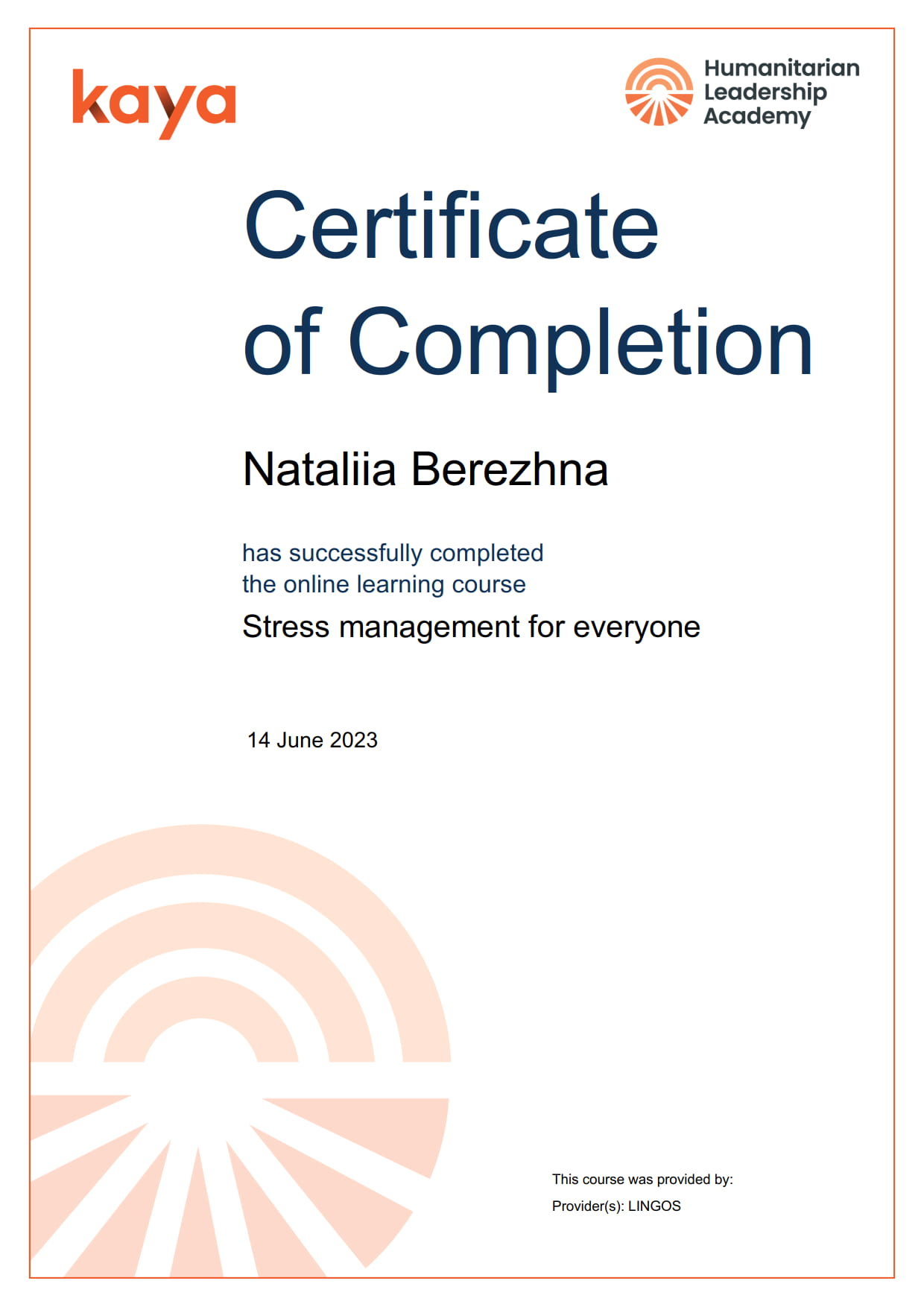 kaya

Humanitarian
Leadership
Academy

Certificate of Completion

Nataliia Berezhna

has successfully completed the online learning course

Stress management for everyone

14 June 2023

This course was provided by:

Provider(s): LINGOS